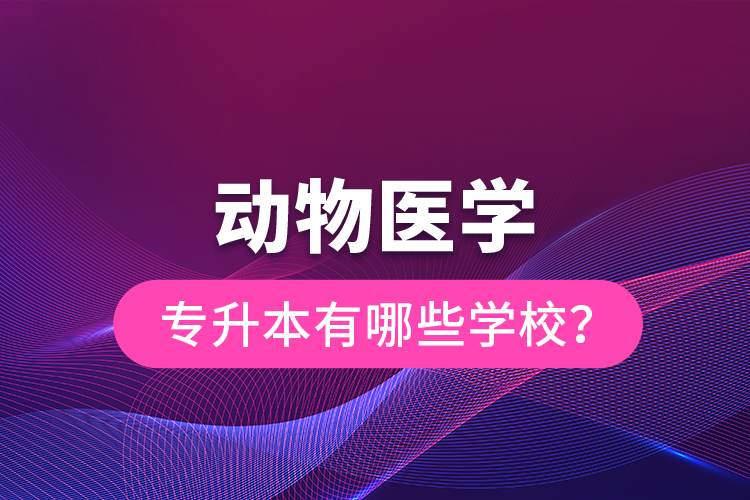 动物医学

专升本有哪些学校？